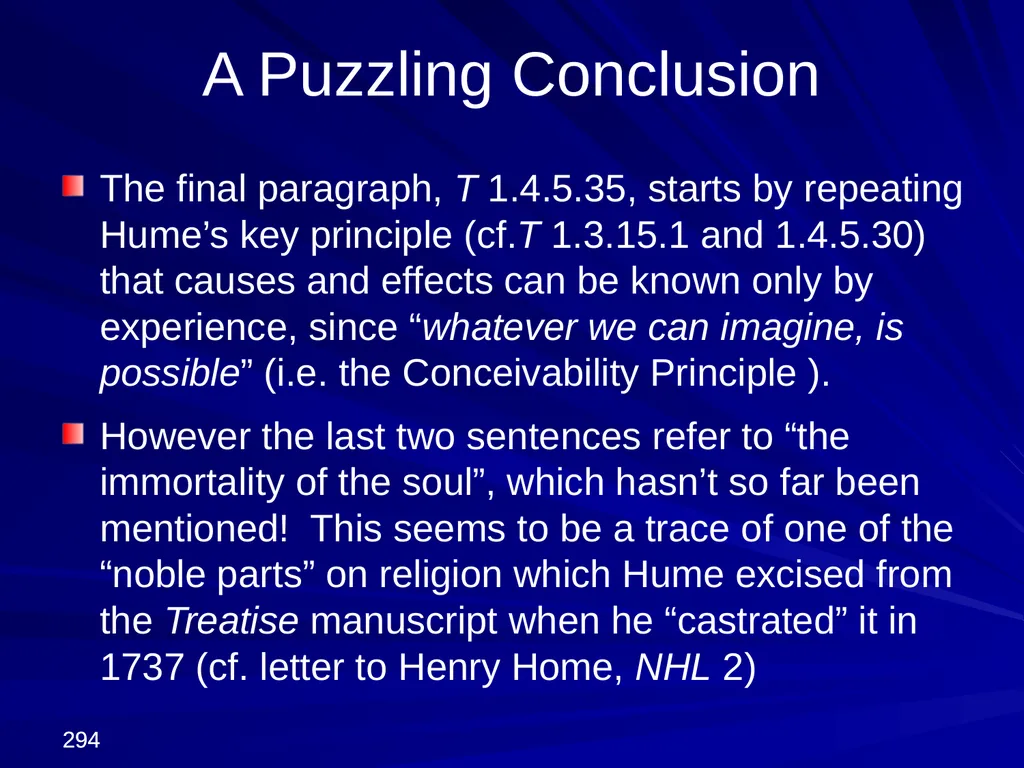 A Puzzling Conclusion

The final paragraph, T 1.4.5.35, starts by repeating Hume’s key principle (cf.T 1.3.15.1 and 1.4.5.30) that causes and effects can be known only by experience, since “whatever we can imagine, is possible” (i.e. the Conceivability Principle ).

However the last two sentences refer to “the immortality of the soul”, which hasn’t so far been mentioned! This seems to be a trace of one of the “noble parts” on religion which Hume excised from the Treatise manuscript when he “castrated” it in 1737 (cf. letter to Henry Home, NHL 2)

294